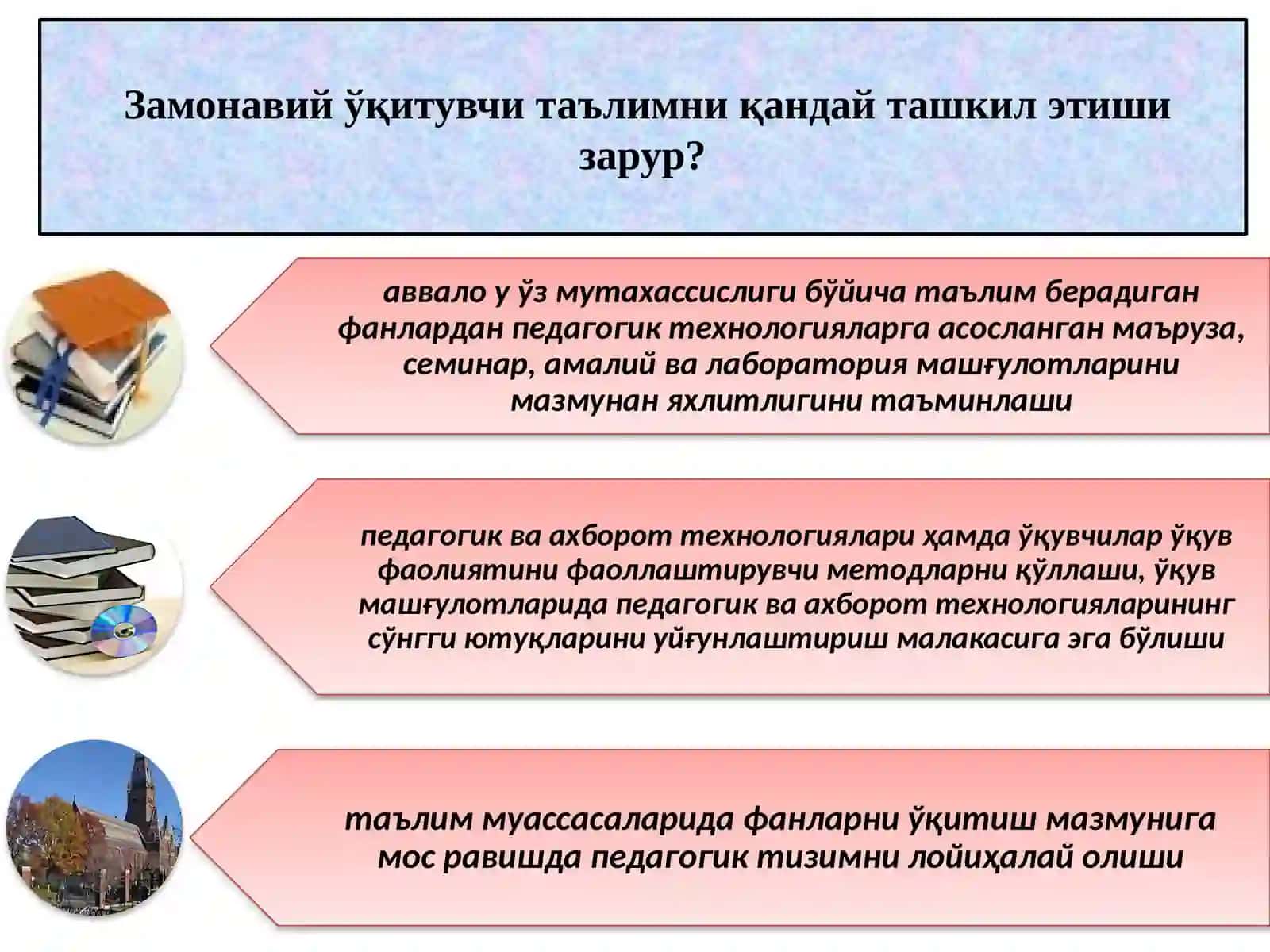 Замонавий ўқитувчи таълимни қандай ташкил этиши зарур?

аввало у ўз мутахассислиги бўйича таълим берадиган фанлардан педагогик технологияларга асосланган маъруза, семинар, амалий ва лаборатория машғулотларини мазмунан яхлитлигини таъминлаши

педагогик ва ахборот технологиялари ҳамда ўқувчилар ўқув фаолиятини фаоллаштирувчи методларни қўллаши, ўқув машғулотларида педагогик ва ахборот технологияларининг сўнгги ютуқларини уйғунлаштириш малакасига эга бўлиши

таълим муассасаларида фанларни ўқитиш мазмунига мос равишда педагогик тизимни лойиҳалай олиши